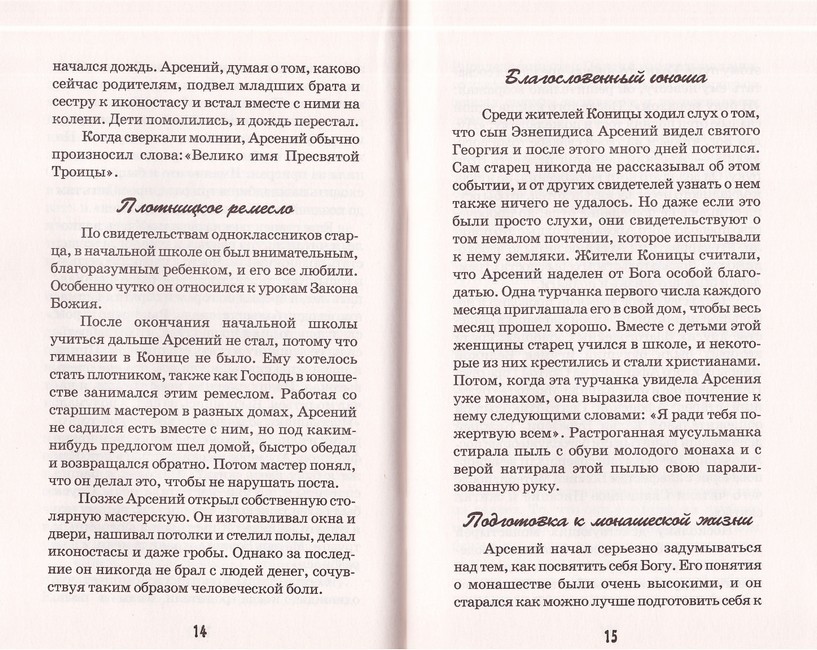 начался дождь. Арсений, думая о том, каково сейчас родителям, подвел младших брата и сестру к иконостасу и встал вместе с ними на колени. Дети помолились, и дождь перестал.

Когда сверкали молнии, Арсений обычно произносил слова: «Велико имя Пресвятой Троицы».

Плотницкое ремесло

По свидетельствам одноклассников старца, в начальной школе он был внимательным, благоразумным ребенком, и его все любили. Особенно чутко он относился к урокам Закона Божия.

После окончания начальной школы учиться дальше Арсений не стал, потому что гимназии в Конице не было. Ему хотелось стать плотником, также как Господь в юношестве занимался этим ремеслом. Работая со старшим мастером в разных домах, Арсений не садился есть вместе с ним, но под каким-нибудь предлогом шел домой, быстро обедал и возвращался обратно. Потом мастер понял, что он делал это, чтобы не нарушать поста.

Позже Арсений открыл собственную столярную мастерскую. Он изготавливал окна и двери, нашивал потолки и стелил полы, делал иконостасы и даже гробы. Однако за последние он никогда не брал с людей денег, сочувствуя таким образом человеческой боли.

14

Благословенный юноша

Среди жителей Коницы ходил слух о том, что сын Эзнепидиса Арсений видел святого Георгия и после этого много дней постился. Сам старец никогда не рассказывал об этом событии, и от других свидетелей узнать о нем также ничего не удалось. Но даже если это были просто слухи, они свидетельствуют о том немалом почтении, которое испытывали к нему земляки. Жители Коницы считали, что Арсений наделен от Бога особой благодатью. Одна турчанка первого числа каждого месяца приглашала его в свой дом, чтобы весь месяц прошел хорошо. Вместе с детьми этой женщины старец учился в школе, и некоторые из них крестились и стали христианами. Потом, когда эта турчанка увидела Арсения уже монахом, она выразила свое почтение к нему следующими словами: «Я ради тебя пожертвую всем». Растроганная мусульманка стирала пыль с обуви молодого монаха и с верой натирала этой пылью свою парализованную руку.

Подготовка к монашеской жизни

Арсений начал серьезно задумываться над тем, как посвятить себя Богу. Его понятия о монашестве были очень высокими, и он старался как можно лучше подготовить себя к

15